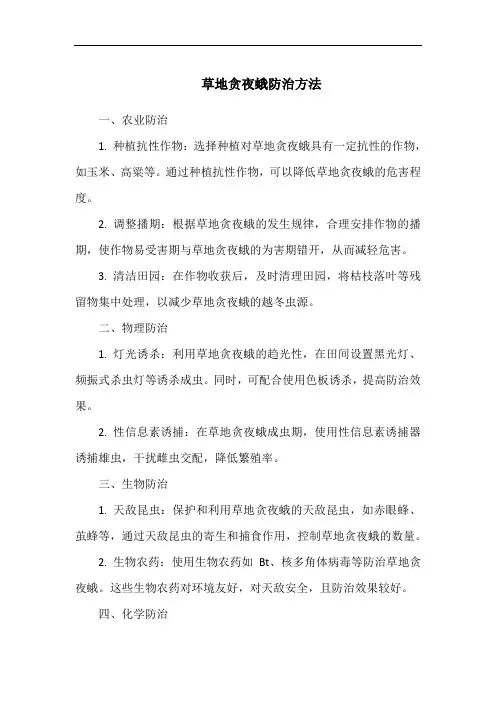 草地贪夜蛾防治方法

一、农业防治

1. 种植抗性作物：选择种植对草地贪夜蛾具有一定抗性的作物，如玉米、高粱等。通过种植抗性作物，可以降低草地贪夜蛾的危害程度。

2. 调整播期：根据草地贪夜蛾的发生规律，合理安排作物的播期，使作物易受害期与草地贪夜蛾的为害期错开，从而减轻危害。

3. 清洁田园：在作物收获后，及时清理田园，将枯枝落叶等残留物集中处理，以减少草地贪夜蛾的越冬虫源。

二、物理防治

1. 灯光诱杀：利用草地贪夜蛾的趋光性，在田间设置黑光灯、频振式杀虫灯等诱杀成虫。同时，可配合使用色板诱杀，提高防治效果。

2. 性信息素诱捕：在草地贪夜蛾成虫期，使用性信息素诱捕器诱捕雄虫，干扰雌虫交配，降低繁殖率。

三、生物防治

1. 天敌昆虫：保护和利用草地贪夜蛾的天敌昆虫，如赤眼蜂、茧蜂等，通过天敌昆虫的寄生和捕食作用，控制草地贪夜蛾的数量。

2. 生物农药：使用生物农药如 Bt、核多角体病毒等防治草地贪夜蛾。这些生物农药对环境友好，对天敌安全，且防治效果较好。

四、化学防治